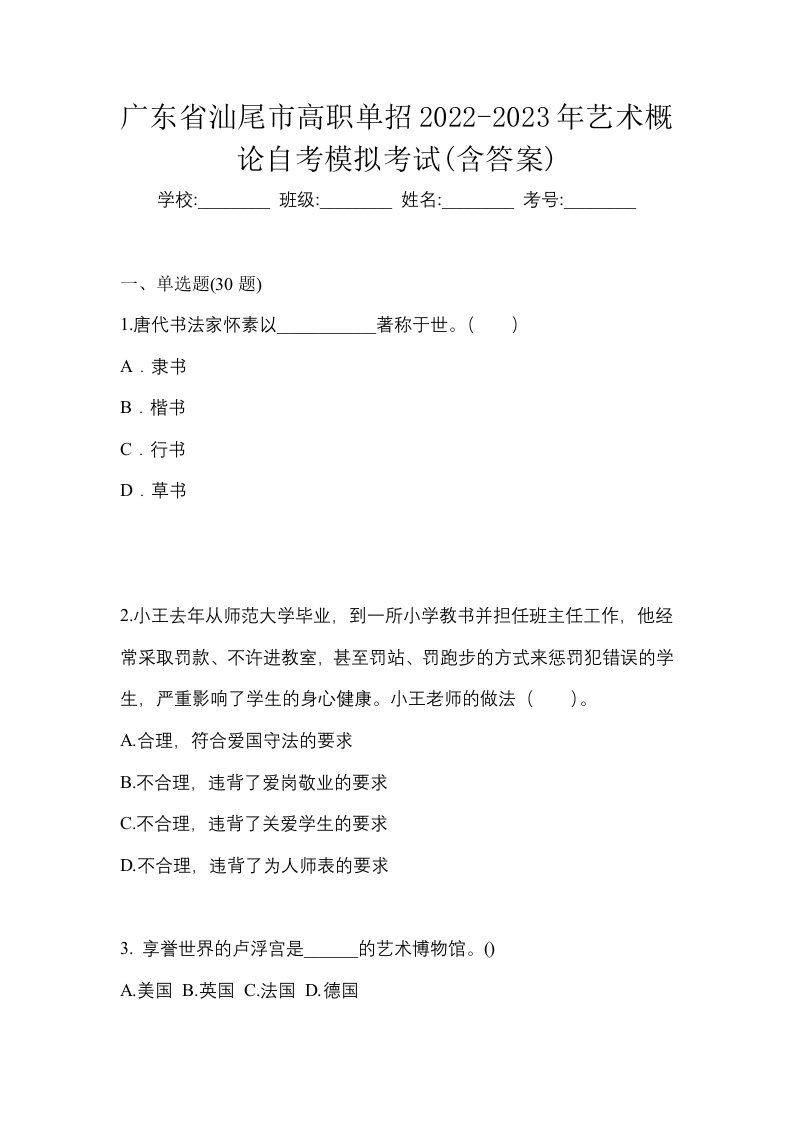 广东省汕尾市高职单招2022-2023年艺术概论自考模拟考试(含答案)

学校:________ 班级:________ 姓名:________ 考号:________

一、单选题(30 题)

1.唐代书法家怀素以___________著称于世。(　　)

A．隶书

B．楷书

C．行书

D．草书

2.小王去年从师范大学毕业，到一所小学教书并担任班主任工作，他经常采取罚款、不许进教室，甚至罚站、罚跑步的方式来惩罚犯错误的学生，严重影响了学生的身心健康。小王老师的做法（　　）。

A.合理，符合爱国守法的要求

B.不合理，违背了爱岗敬业的要求

C.不合理，违背了关爱学生的要求

D.不合理，违背了为人师表的要求

3. 享誉世界的卢浮宫是______的艺术博物馆。()

A.美国 B.英国 C.法国 D.德国